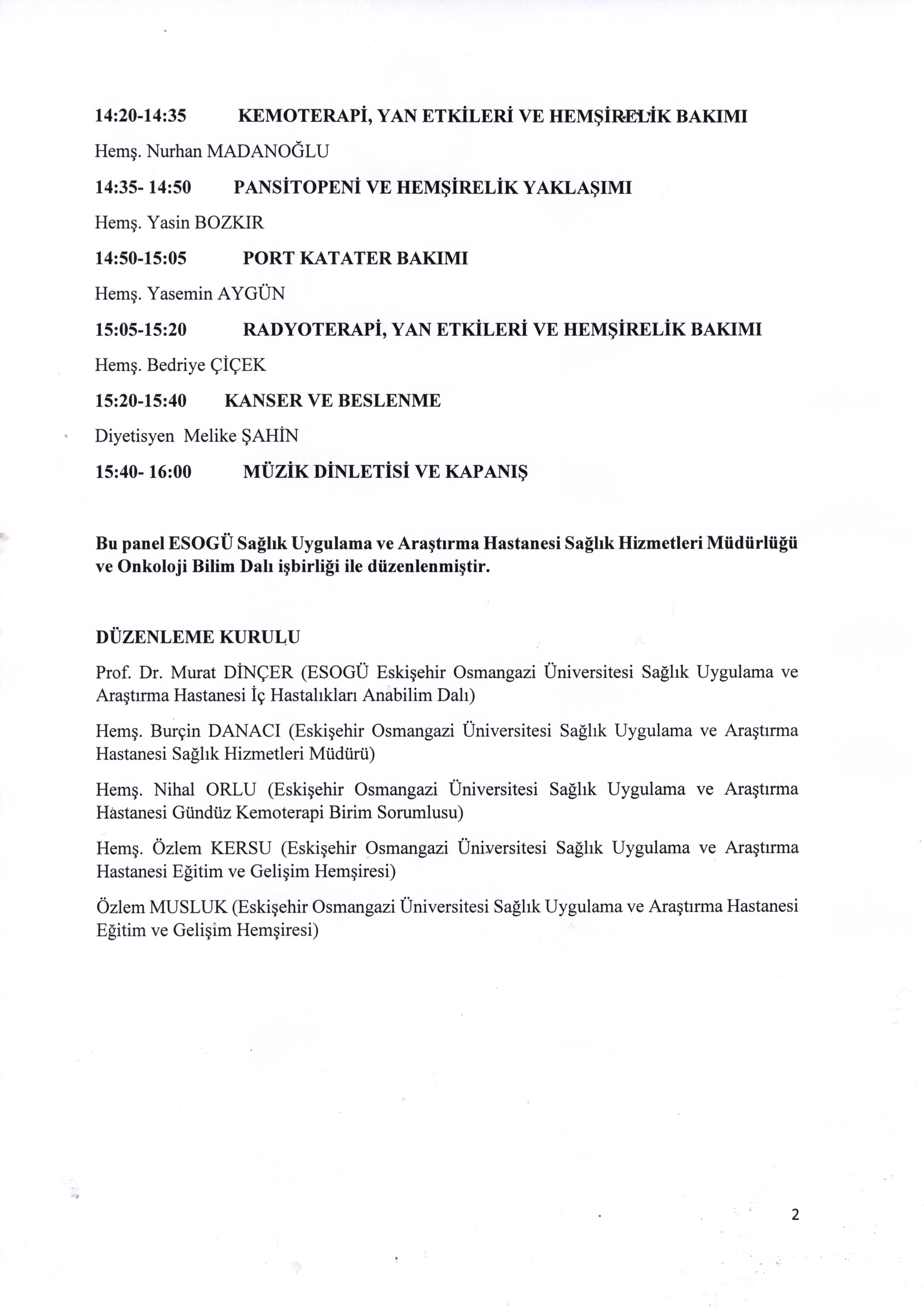 14:20-14:35 KEMOTERAPİ, YAN ETKİLERİ VE HEMŞİRELİK BAKIMI

Hemş. Nurhan MADANOĞLU

14:35- 14:50 PANSİTOPENİ VE HEMŞİRELİK YAKLAŞIMI

Hemş. Yasin BOZKIR

14:50-15:05 PORT KATATER BAKIMI

Hemş. Yasemin AYGÜN

15:05-15:20 RADYOTERAPİ, YAN ETKİLERİ VE HEMŞİRELİK BAKIMI

Hemş. Bedriye ÇİÇEK

15:20-15:40 KANSER VE BESLENME

Diyetisyen Melike ŞAHİN

15:40- 16:00 MÜZİK DİNLETİSİ VE KAPANIŞ

Bu panel ESOGÜ Sağlık Uygulama ve Araştırma Hastanesi Sağlık Hizmetleri Müdürlüğü ve Onkoloji Bilim Dalı işbirliği ile düzenlenmiştir.

DÜZENLEME KURULU

Prof. Dr. Murat DİNÇER (ESOGÜ Eskişehir Osmangazi Üniversitesi Sağlık Uygulama ve Araştırma Hastanesi İç Hastalıkları Anabilim Dalı)

Hemş. Burçin DANACI (Eskişehir Osmangazi Üniversitesi Sağlık Uygulama ve Araştırma Hastanesi Sağlık Hizmetleri Müdürü)

Hemş. Nihal ORLU (Eskişehir Osmangazi Üniversitesi Sağlık Uygulama ve Araştırma Hastanesi Gündüz Kemoterapi Birim Sorumlusu)

Hemş. Özlem KERSU (Eskişehir Osmangazi Üniversitesi Sağlık Uygulama ve Araştırma Hastanesi Eğitim ve Gelişim Hemşiresi)

Özlem MUSLUK (Eskişehir Osmangazi Üniversitesi Sağlık Uygulama ve Araştırma Hastanesi Eğitim ve Gelişim Hemşiresi)

2